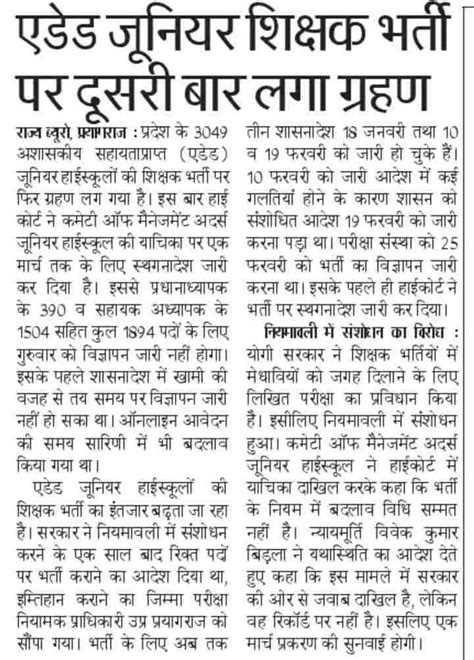 एडेड जूनियर शिक्षक भर्ती पर दूसरी बार लगा ग्रहण

राज्य ब्यूरो, प्रयागराज : प्रदेश के 3049 अशासकीय सहायताप्राप्त (एडेड) जूनियर हाईस्कूलों की शिक्षक भर्ती पर फिर ग्रहण लग गया है। इस बार हाई कोर्ट ने कमेटी ऑफ मैनेजमेंट अदर्स जूनियर हाईस्कूल की याचिका पर एक मार्च तक के लिए स्थगनादेश जारी कर दिया है। इससे प्रधानाध्यापक के 390 व सहायक अध्यापक के 1504 सहित कुल 1894 पदों के लिए गुरुवार को विज्ञापन जारी नहीं होगा। इसके पहले शासनादेश में खामी की वजह से तय समय पर विज्ञापन जारी नहीं हो सका था। ऑनलाइन आवेदन की समय सारिणी में भी बदलाव किया गया था।

एडेड जूनियर हाईस्कूलों की शिक्षक भर्ती का इंतजार बढ़ता जा रहा है। सरकार ने नियमावली में संशोधन करने के एक साल बाद रिक्त पदों पर भर्ती कराने का आदेश दिया था, इम्तिहान कराने का जिम्मा परीक्षा नियामक प्राधिकारी उप्र प्रयागराज को सौंपा गया। भर्ती के लिए अब तक तीन शासनादेश 18 जनवरी तथा 10 व 19 फरवरी को जारी हो चुके हैं। 10 फरवरी को जारी आदेश में कई गलतियां होने के कारण शासन को संशोधित आदेश 19 फरवरी को जारी करना पड़ा था। परीक्षा संस्था को 25 फरवरी को भर्ती का विज्ञापन जारी करना था। इसके पहले ही हाईकोर्ट ने भर्ती पर स्थगनादेश जारी कर दिया।

नियमावली में संशोधन का विरोध : योगी सरकार ने शिक्षक भर्तियों में मेधावियों को जगह दिलाने के लिए लिखित परीक्षा का प्रविधान किया है। इसीलिए नियमावली में संशोधन हुआ। कमेटी ऑफ मैनेजमेंट अदर्स जूनियर हाईस्कूल ने हाईकोर्ट में याचिका दाखिल करके कहा कि भर्ती के नियम में बदलाव विधि सम्मत नहीं है। न्यायमूर्ति विवेक कुमार बिड़ला ने यथास्थिति का आदेश देते हुए कहा कि इस मामले में सरकार की ओर से जवाब दाखिल है, लेकिन वह रिकॉर्ड पर नहीं है। इसलिए एक मार्च प्रकरण की सुनवाई होगी।